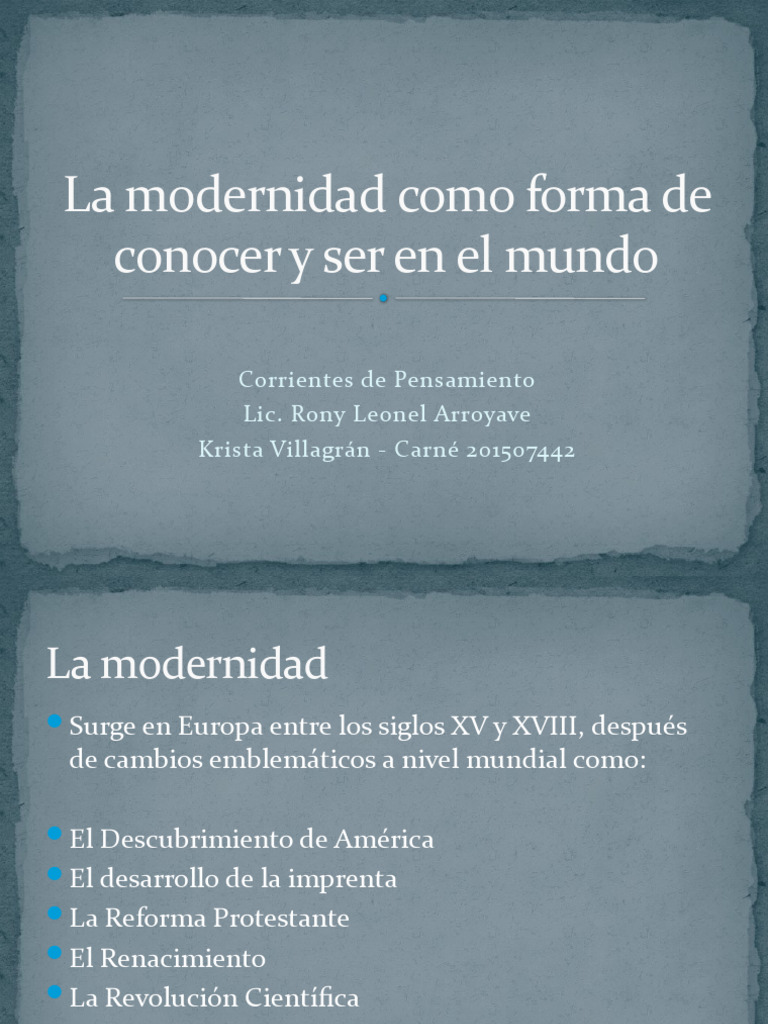 La modernidad como forma de conocer y ser en el mundo

Corrientes de Pensamiento
Lic. Rony Leonel Arroyave
Krista Villagrán - Carné 201507442

La modernidad

Surge en Europa entre los siglos XV y XVIII, después de cambios emblemáticos a nivel mundial como:

El Descubrimiento de América
El desarrollo de la imprenta
La Reforma Protestante
El Renacimiento
La Revolución Científica